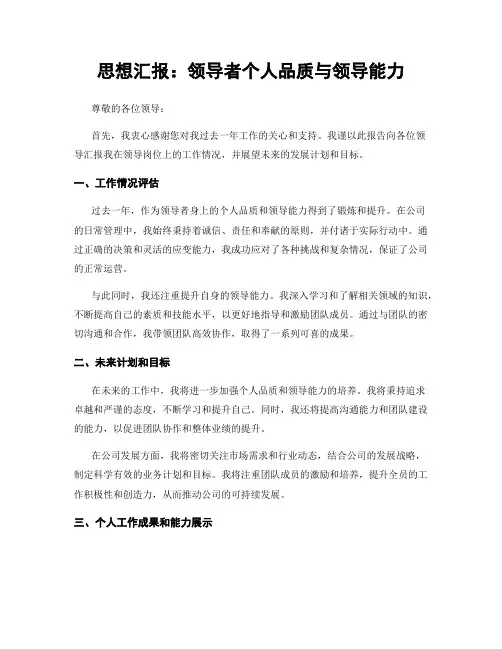 思想汇报：领导者个人品质与领导能力

尊敬的各位领导：

首先，我衷心感谢您对我过去一年工作的关心和支持。我谨以此报告向各位领导汇报我在领导岗位上的工作情况，并展望未来的发展计划和目标。

一、工作情况评估

过去一年，作为领导者身上的个人品质和领导能力得到了锻炼和提升。在公司的日常管理中，我始终秉持着诚信、责任和奉献的原则，并付诸于实际行动中。通过正确的决策和灵活的应变能力，我成功应对了各种挑战和复杂情况，保证了公司的正常运营。

与此同时，我还注重提升自身的领导能力。我深入学习和了解相关领域的知识，不断提高自己的素质和技能水平，以更好地指导和激励团队成员。通过与团队的密切沟通和合作，我带领团队高效协作，取得了一系列可喜的成果。

二、未来计划和目标

在未来的工作中，我将进一步加强个人品质和领导能力的培养。我将秉持追求卓越和严谨的态度，不断学习和提升自己。同时，我还将提高沟通能力和团队建设的能力，以促进团队协作和整体业绩的提升。

在公司发展方面，我将密切关注市场需求和行业动态，结合公司的发展战略，制定科学有效的业务计划和目标。我将注重团队成员的激励和培养，提升全员的工作积极性和创造力，从而推动公司的可持续发展。

三、个人工作成果和能力展示